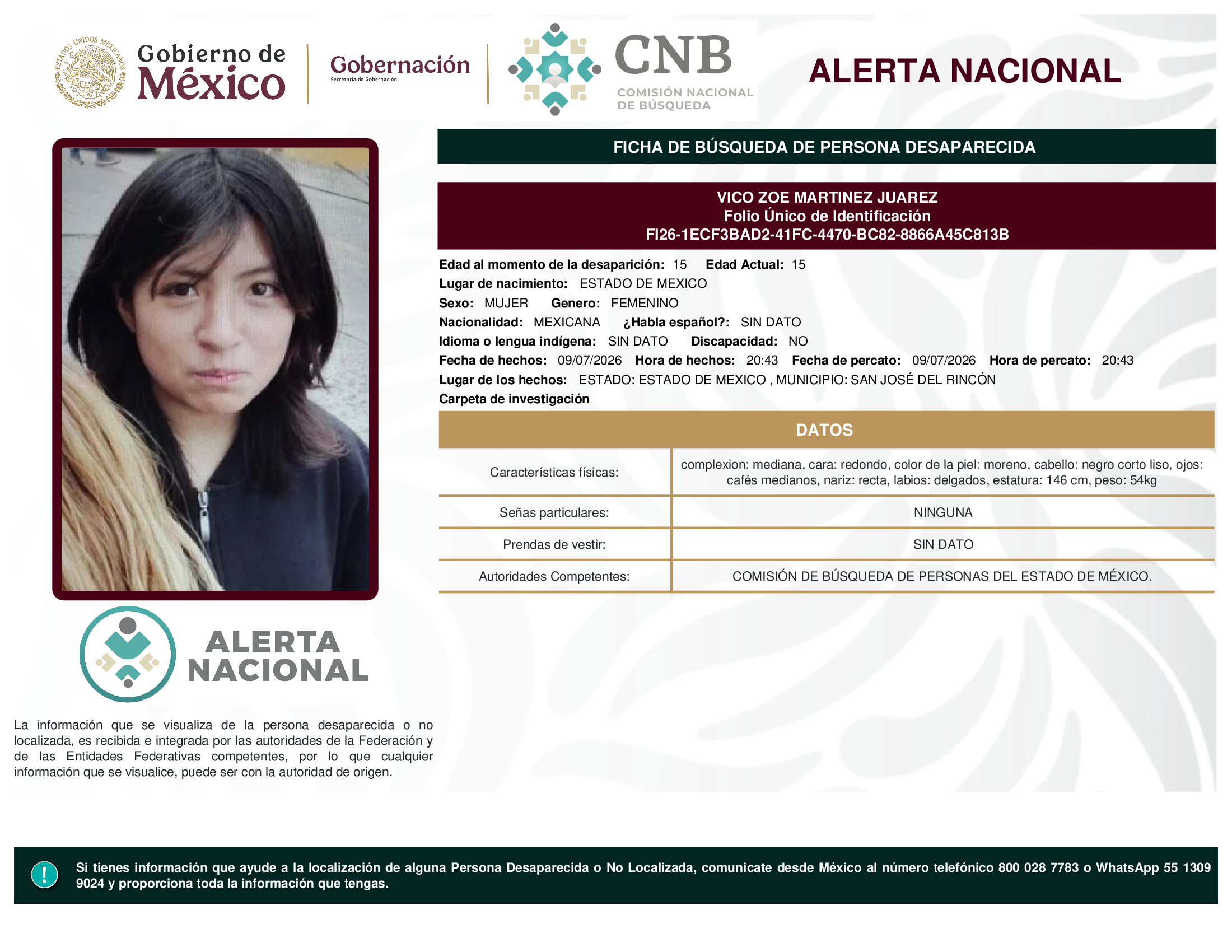 ESTADOS UNIDOS MEXICANOS

Gobierno de México

Gobernación
Secretaría de Gobernación

CNB
COMISIÓN NACIONAL DE BÚSQUEDA

ALERTA NACIONAL

FICHA DE BÚSQUEDA DE PERSONA DESAPARECIDA

VICO ZOE MARTINEZ JUAREZ
Folio Único de Identificación
FI26-1ECF3BAD2-41FC-4470-BC82-8866A45C813B

Edad al momento de la desaparición: 15 Edad Actual: 15
Lugar de nacimiento: ESTADO DE MEXICO
Sexo: MUJER Genero: FEMENINO
Nacionalidad: MEXICANA ¿Habla español?: SIN DATO
Idioma o lengua indígena: SIN DATO Discapacidad: NO
Fecha de hechos: 09/07/2026 Hora de hechos: 20:43 Fecha de percato: 09/07/2026 Hora de percato: 20:43
Lugar de los hechos: ESTADO: ESTADO DE MEXICO , MUNICIPIO: SAN JOSÉ DEL RINCÓN
Carpeta de investigación

DATOS

| Características físicas: | complexion: mediana, cara: redondo, color de la piel: moreno, cabello: negro corto liso, ojos: cafés medianos, nariz: recta, labios: delgados, estatura: 146 cm, peso: 54kg |
|---|---|
| Señas particulares: | NINGUNA |
| Prendas de vestir: | SIN DATO |
| Autoridades Competentes: | COMISIÓN DE BÚSQUEDA DE PERSONAS DEL ESTADO DE MÉXICO. |

ALERTA NACIONAL

La información que se visualiza de la persona desaparecida o no localizada, es recibida e integrada por las autoridades de la Federación y de las Entidades Federativas competentes, por lo que cualquier información que se visualice, puede ser con la autoridad de origen.

!

Si tienes información que ayude a la localización de alguna Persona Desaparecida o No Localizada, comunicate desde México al número telefónico 800 028 7783 o WhatsApp 55 1309 9024 y proporciona toda la información que tengas.